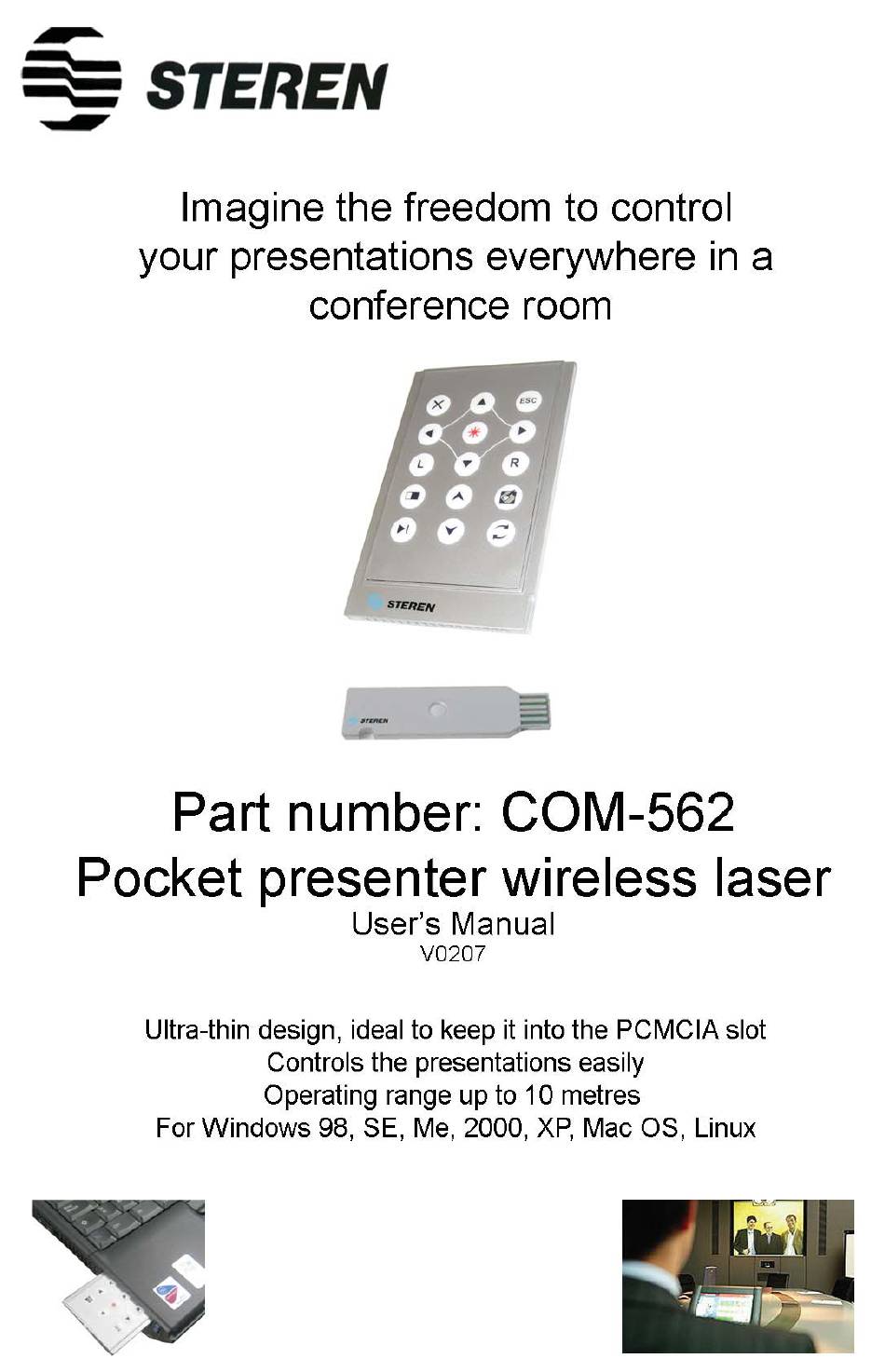 STEREN

Imagine the freedom to control your presentations everywhere in a conference room

ESC

L

R

STEREN

STEREN

Part number: COM-562
Pocket presenter wireless laser
User's Manual
V0207

Ultra-thin design, ideal to keep it into the PCMCIA slot
Controls the presentations easily
Operating range up to 10 metres
For Windows 98, SE, Me, 2000, XP, Mac OS, Linux